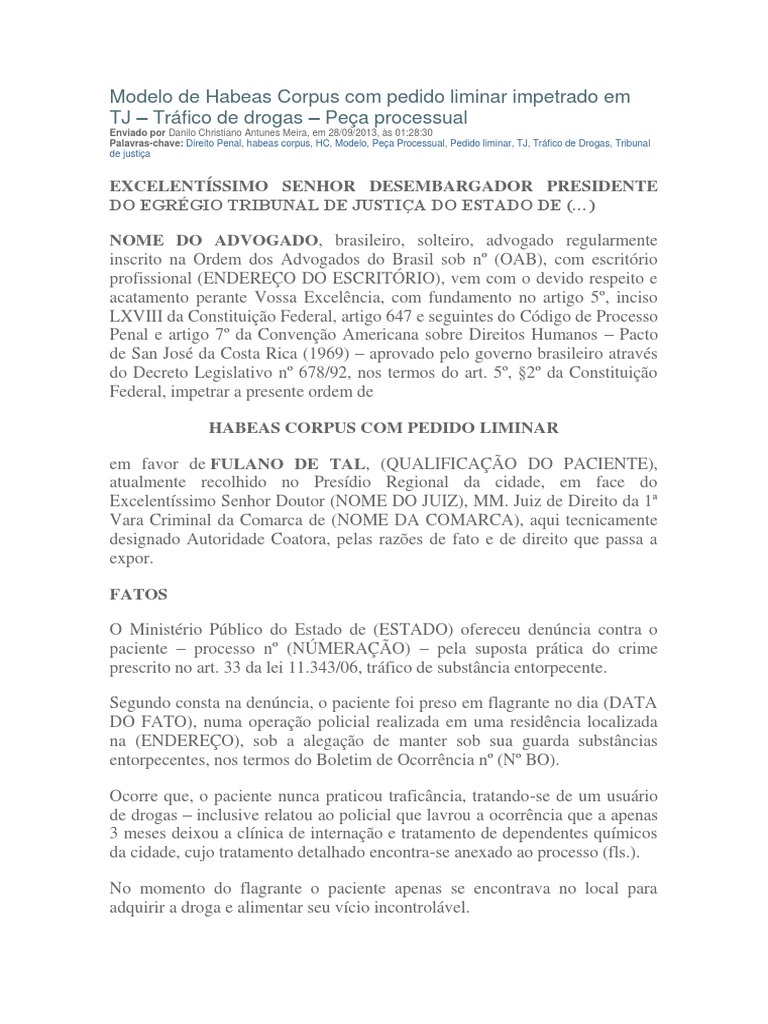 Modelo de Habeas Corpus com pedido liminar impetrado em TJ – Tráfico de drogas – Peça processual
Enviado por Danilo Christiano Antunes Meira, em 28/09/2013, às 01:28:30
Palavras-chave: Direito Penal, habeas corpus, HC, Modelo, Peça Processual, Pedido liminar, TJ, Tráfico de Drogas, Tribunal de justiça

EXCELENTÍSSIMO SENHOR DESEMBARGADOR PRESIDENTE DO EGRÉGIO TRIBUNAL DE JUSTIÇA DO ESTADO DE (...)

NOME DO ADVOGADO, brasileiro, solteiro, advogado regularmente inscrito na Ordem dos Advogados do Brasil sob nº (OAB), com escritório profissional (ENDEREÇO DO ESCRITÓRIO), vem com o devido respeito e acatamento perante Vossa Excelência, com fundamento no artigo 5º, inciso LXVIII da Constituição Federal, artigo 647 e seguintes do Código de Processo Penal e artigo 7º da Convenção Americana sobre Direitos Humanos – Pacto de San José da Costa Rica (1969) – aprovado pelo governo brasileiro através do Decreto Legislativo nº 678/92, nos termos do art. 5º, §2º da Constituição Federal, impetrar a presente ordem de

HABEAS CORPUS COM PEDIDO LIMINAR

em favor de FULANO DE TAL, (QUALIFICAÇÃO DO PACIENTE), atualmente recolhido no Presídio Regional da cidade, em face do Excelentíssimo Senhor Doutor (NOME DO JUIZ), MM. Juiz de Direito da 1ª Vara Criminal da Comarca de (NOME DA COMARCA), aqui tecnicamente designado Autoridade Coatora, pelas razões de fato e de direito que passa a expor.

FATOS

O Ministério Público do Estado de (ESTADO) ofereceu denúncia contra o paciente – processo nº (NÚMERAÇÃO) – pela suposta prática do crime prescrito no art. 33 da lei 11.343/06, tráfico de substância entorpecente.

Segundo consta na denúncia, o paciente foi preso em flagrante no dia (DATA DO FATO), numa operação policial realizada em uma residência localizada na (ENDEREÇO), sob a alegação de manter sob sua guarda substâncias entorpecentes, nos termos do Boletim de Ocorrência nº (Nº BO).

Ocorre que, o paciente nunca praticou traficância, tratando-se de um usuário de drogas – inclusive relatou ao policial que lavrou a ocorrência que a apenas 3 meses deixou a clínica de internação e tratamento de dependentes químicos da cidade, cujo tratamento detalhado encontra-se anexado ao processo (fls.).

No momento do flagrante o paciente apenas se encontrava no local para adquirir a droga e alimentar seu vício incontrolável.